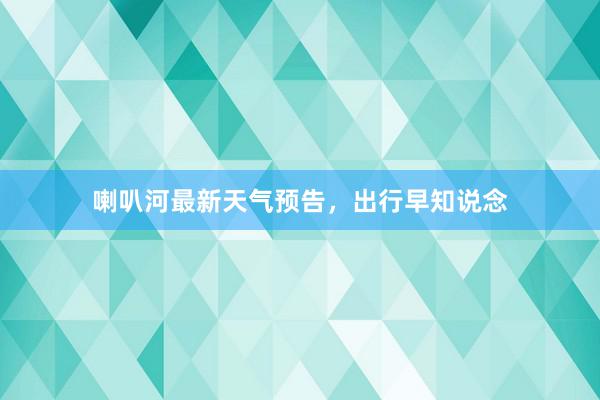 喇叭河最新天气预告，出行早知说念